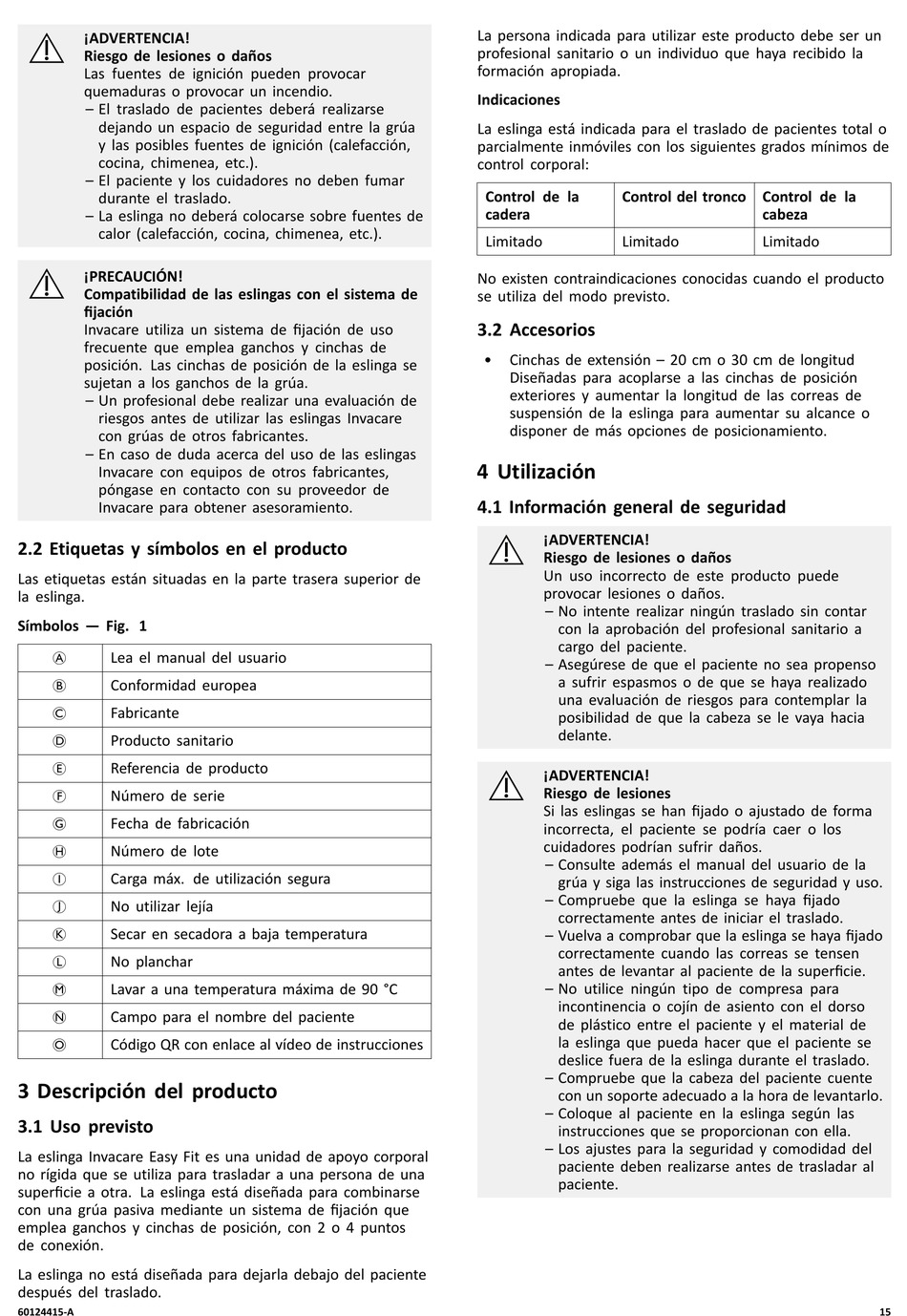 ¡ADVERTENCIA!
Riesgo de lesiones o daños
Las fuentes de ignición pueden provocar quemaduras o provocar un incendio.
– El traslado de pacientes deberá realizarse dejando un espacio de seguridad entre la grúa y las posibles fuentes de ignición (calefacción, cocina, chimenea, etc.).
– El paciente y los cuidadores no deben fumar durante el traslado.
– La eslinga no deberá colocarse sobre fuentes de calor (calefacción, cocina, chimenea, etc.).

¡PRECAUCIÓN!
Compatibilidad de las eslingas con el sistema de fijación
Invacare utiliza un sistema de fijación de uso frecuente que emplea ganchos y cinchas de posición. Las cinchas de posición de la eslinga se sujetan a los ganchos de la grúa.
– Un profesional debe realizar una evaluación de riesgos antes de utilizar las eslingas Invacare con grúas de otros fabricantes.
– En caso de duda acerca del uso de las eslingas Invacare con equipos de otros fabricantes, póngase en contacto con su proveedor de Invacare para obtener asesoramiento.

2.2 Etiquetas y símbolos en el producto

Las etiquetas están situadas en la parte trasera superior de la eslinga.

Símbolos — Fig. 1

| Ⓐ | Lea el manual del usuario |
|---|---|
| Ⓑ | Conformidad europea |
| Ⓒ | Fabricante |
| Ⓓ | Producto sanitario |
| Ⓔ | Referencia de producto |
| Ⓕ | Número de serie |
| Ⓖ | Fecha de fabricación |
| Ⓗ | Número de lote |
| Ⓘ | Carga máx. de utilización segura |
| Ⓙ | No utilizar lejía |
| Ⓚ | Secar en secadora a baja temperatura |
| Ⓛ | No planchar |
| Ⓜ | Lavar a una temperatura máxima de 90 °C |
| Ⓝ | Campo para el nombre del paciente |
| Ⓞ | Código QR con enlace al vídeo de instrucciones |

3 Descripción del producto

3.1 Uso previsto

La eslinga Invacare Easy Fit es una unidad de apoyo corporal no rígida que se utiliza para trasladar a una persona de una superficie a otra. La eslinga está diseñada para combinarse con una grúa pasiva mediante un sistema de fijación que emplea ganchos y cinchas de posición, con 2 o 4 puntos de conexión.

La eslinga no está diseñada para dejarla debajo del paciente después del traslado.

La persona indicada para utilizar este producto debe ser un profesional sanitario o un individuo que haya recibido la formación apropiada.

Indicaciones

La eslinga está indicada para el traslado de pacientes total o parcialmente inmóviles con los siguientes grados mínimos de control corporal:

| Control de la cadera | Control del tronco | Control de la cabeza |
|---|---|---|
| Limitado | Limitado | Limitado |

No existen contraindicaciones conocidas cuando el producto se utiliza del modo previsto.

3.2 Accesorios

• Cinchas de extensión – 20 cm o 30 cm de longitud
Diseñadas para acoplarse a las cinchas de posición exteriores y aumentar la longitud de las correas de suspensión de la eslinga para aumentar su alcance o disponer de más opciones de posicionamiento.

4 Utilización

4.1 Información general de seguridad

¡ADVERTENCIA!
Riesgo de lesiones o daños
Un uso incorrecto de este producto puede provocar lesiones o daños.
– No intente realizar ningún traslado sin contar con la aprobación del profesional sanitario a cargo del paciente.
– Asegúrese de que el paciente no sea propenso a sufrir espasmos o de que se haya realizado una evaluación de riesgos para contemplar la posibilidad de que la cabeza se le vaya hacia delante.

¡ADVERTENCIA!
Riesgo de lesiones
Si las eslingas se han fijado o ajustado de forma incorrecta, el paciente se podría caer o los cuidadores podrían sufrir daños.
– Consulte además el manual del usuario de la grúa y siga las instrucciones de seguridad y uso.
– Compruebe que la eslinga se haya fijado correctamente antes de iniciar el traslado.
– Vuelva a comprobar que la eslinga se haya fijado correctamente cuando las correas se tensen antes de levantar al paciente de la superficie.
– No utilice ningún tipo de compresa para incontinencia o cojín de asiento con el dorso de plástico entre el paciente y el material de la eslinga que pueda hacer que el paciente se deslice fuera de la eslinga durante el traslado.
– Compruebe que la cabeza del paciente cuente con un soporte adecuado a la hora de levantarlo.
– Coloque al paciente en la eslinga según las instrucciones que se proporcionan con ella.
– Los ajustes para la seguridad y comodidad del paciente deben realizarse antes de trasladar al paciente.

60124415-A
15